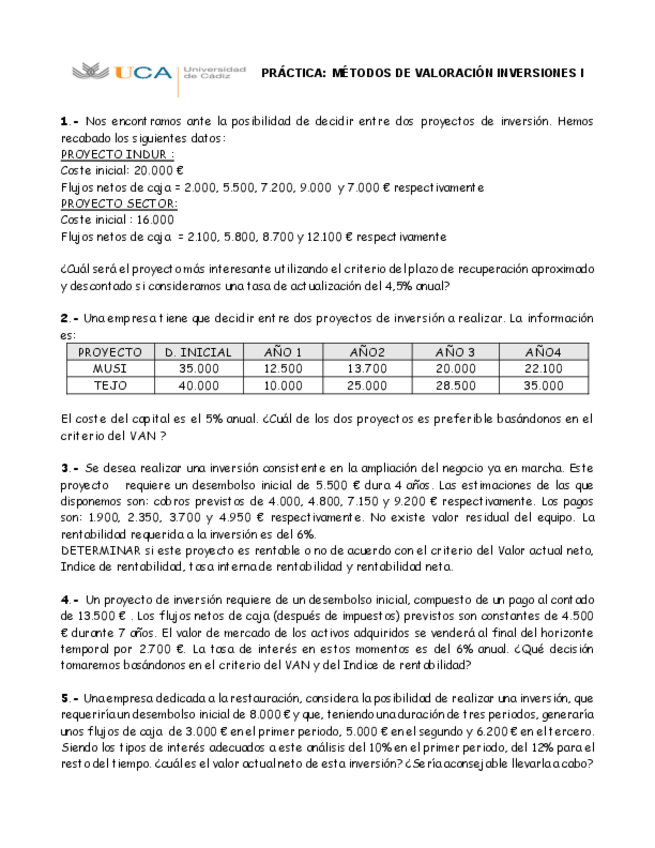 UCA Universidad de Cádiz

PRÁCTICA: MÉTODOS DE VALORACIÓN INVERSIONES I

1.- Nos encontramos ante la posibilidad de decidir entre dos proyectos de inversión. Hemos recabado los siguientes datos:
PROYECTO INDUR :
Coste inicial: 20.000 €
Flujos netos de caja = 2.000, 5.500, 7.200, 9.000 y 7.000 € respectivamente
PROYECTO SECTOR:
Coste inicial : 16.000
Flujos netos de caja = 2.100, 5.800, 8.700 y 12.100 € respectivamente

¿Cuál será el proyecto más interesante utilizando el criterio del plazo de recuperación aproximado y descontado si consideramos una tasa de actualización del 4,5% anual?

2.- Una empresa tiene que decidir entre dos proyectos de inversión a realizar. La información es:

| PROYECTO | D. INICIAL | AÑO 1 | AÑO2 | AÑO 3 | AÑO4 |
|---|---|---|---|---|---|
| MUSI | 35.000 | 12.500 | 13.700 | 20.000 | 22.100 |
| TEJO | 40.000 | 10.000 | 25.000 | 28.500 | 35.000 |

El coste del capital es el 5% anual. ¿Cuál de los dos proyectos es preferible basándonos en el criterio del VAN ?

3.- Se desea realizar una inversión consistente en la ampliación del negocio ya en marcha. Este proyecto requiere un desembolso inicial de 5.500 € dura 4 años. Las estimaciones de las que disponemos son: cobros previstos de 4.000, 4.800, 7.150 y 9.200 € respectivamente. Los pagos son: 1.900, 2.350, 3.700 y 4.950 € respectivamente. No existe valor residual del equipo. La rentabilidad requerida a la inversión es del 6%.
DETERMINAR si este proyecto es rentable o no de acuerdo con el criterio del Valor actual neto, Indice de rentabilidad, tasa interna de rentabilidad y rentabilidad neta.

4.- Un proyecto de inversión requiere de un desembolso inicial, compuesto de un pago al contado de 13.500 € . Los flujos netos de caja (después de impuestos) previstos son constantes de 4.500 € durante 7 años. El valor de mercado de los activos adquiridos se venderá al final del horizonte temporal por 2.700 €. La tasa de interés en estos momentos es del 6% anual. ¿Qué decisión tomaremos basándonos en el criterio del VAN y del Indice de rentabilidad?

5.- Una empresa dedicada a la restauración, considera la posibilidad de realizar una inversión, que requeriría un desembolso inicial de 8.000 € y que, teniendo una duración de tres periodos, generaría unos flujos de caja de 3.000 € en el primer periodo, 5.000 € en el segundo y 6.200 € en el tercero. Siendo los tipos de interés adecuados a este análisis del 10% en el primer periodo, del 12% para el resto del tiempo. ¿cuál es el valor actual neto de esta inversión? ¿Sería aconsejable llevarla a cabo?